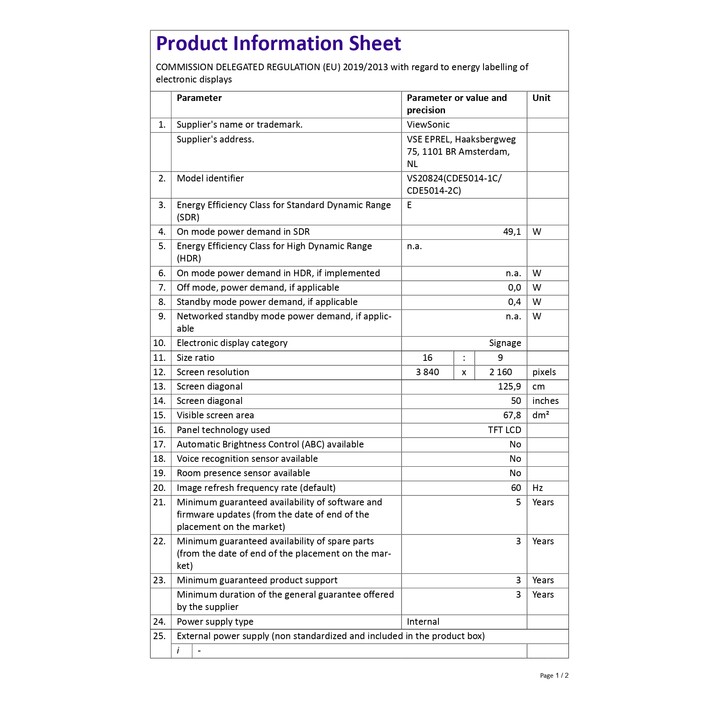 Product Information Sheet

COMMISSION DELEGATED REGULATION (EU) 2019/2013 with regard to energy labelling of electronic displays

|  | Parameter | Parameter or value and precision |  |  | Unit |
|---|---|---|---|---|---|
| 1. | Supplier's name or trademark. | ViewSonic |  |  |  |
|  | Supplier's address. | VSE EPREL, Haaksbergweg 75, 1101 BR Amsterdam, NL |  |  |  |
| 2. | Model identifier | VS20824(CDE5014-1C/ CDE5014-2C) |  |  |  |
| 3. | Energy Efficiency Class for Standard Dynamic Range (SDR) | E |  |  |  |
| 4. | On mode power demand in SDR | 49,1 |  |  | W |
| 5. | Energy Efficiency Class for High Dynamic Range (HDR) | n.a. |  |  |  |
| 6. | On mode power demand in HDR, if implemented | n.a. |  |  | W |
| 7. | Off mode, power demand, if applicable | 0,0 |  |  | W |
| 8. | Standby mode power demand, if applicable | 0,4 |  |  | W |
| 9. | Networked standby mode power demand, if applicable | n.a. |  |  | W |
| 10. | Electronic display category | Signage |  |  |  |
| 11. | Size ratio | 16 | : | 9 |  |
| 12. | Screen resolution | 3 840 | x | 2 160 | pixels |
| 13. | Screen diagonal | 125,9 |  |  | cm |
| 14. | Screen diagonal | 50 |  |  | inches |
| 15. | Visible screen area | 67,8 |  |  | dm² |
| 16. | Panel technology used | TFT LCD |  |  |  |
| 17. | Automatic Brightness Control (ABC) available | No |  |  |  |
| 18. | Voice recognition sensor available | No |  |  |  |
| 19. | Room presence sensor available | No |  |  |  |
| 20. | Image refresh frequency rate (default) | 60 |  |  | Hz |
| 21. | Minimum guaranteed availability of software and firmware updates (from the date of end of the placement on the market) | 5 |  |  | Years |
| 22. | Minimum guaranteed availability of spare parts (from the date of end of the placement on the market) | 3 |  |  | Years |
| 23. | Minimum guaranteed product support | 3 |  |  | Years |
|  | Minimum duration of the general guarantee offered by the supplier | 3 |  |  | Years |
| 24. | Power supply type | Internal |  |  |  |
| 25. | External power supply (non standardized and included in the product box) |  |  |  |  |
|  | i - |  |  |  |  |

Page 1 / 2